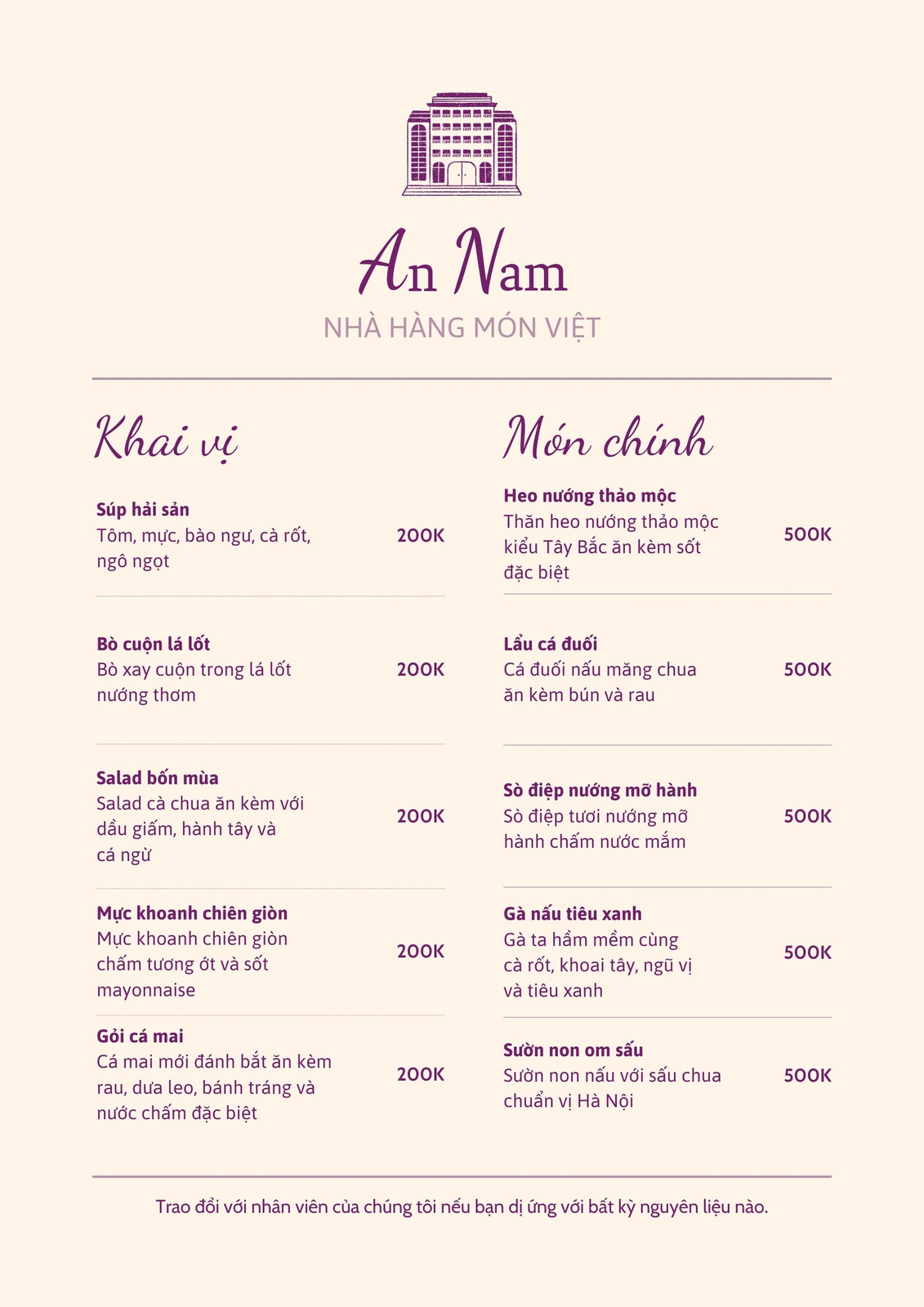 An Nam
NHÀ HÀNG MÓN VIỆT

Khai vị

Súp hải sản
Tôm, mực, bào ngư, cà rốt, ngô ngọt
200K

Bò cuộn lá lốt
Bò xay cuộn trong lá lốt nướng thơm
200K

Salad bốn mùa
Salad cà chua ăn kèm với dầu giấm, hành tây và cá ngừ
200K

Mực khoanh chiên giòn
Mực khoanh chiên giòn chấm tương ớt và sốt mayonnaise
200K

Gỏi cá mai
Cá mai mới đánh bắt ăn kèm rau, dưa leo, bánh tráng và nước chấm đặc biệt
200K

Món chính

Heo nướng thảo mộc
Thăn heo nướng thảo mộc kiểu Tây Bắc ăn kèm sốt đặc biệt
500K

Lẩu cá đuối
Cá đuối nấu măng chua ăn kèm bún và rau
500K

Sò điệp nướng mỡ hành
Sò điệp tươi nướng mỡ hành chấm nước mắm
500K

Gà nấu tiêu xanh
Gà ta hầm mềm cùng cà rốt, khoai tây, ngũ vị và tiêu xanh
500K

Sườn non om sấu
Sườn non nấu với sấu chua chuẩn vị Hà Nội
500K

Trao đổi với nhân viên của chúng tôi nếu bạn dị ứng với bất kỳ nguyên liệu nào.